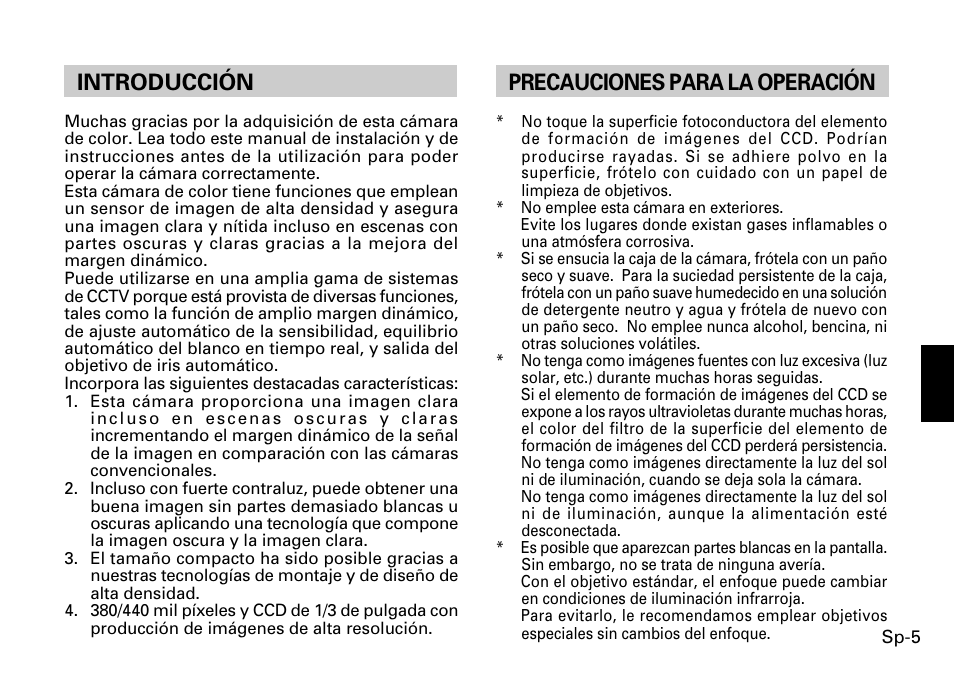 INTRODUCCIÓN

Muchas gracias por la adquisición de esta cámara de color. Lea todo este manual de instalación y de instrucciones antes de la utilización para poder operar la cámara correctamente.
Esta cámara de color tiene funciones que emplean un sensor de imagen de alta densidad y asegura una imagen clara y nítida incluso en escenas con partes oscuras y claras gracias a la mejora del margen dinámico.
Puede utilizarse en una amplia gama de sistemas de CCTV porque está provista de diversas funciones, tales como la función de amplio margen dinámico, de ajuste automático de la sensibilidad, equilibrio automático del blanco en tiempo real, y salida del objetivo de iris automático.
Incorpora las siguientes destacadas características:
1. Esta cámara proporciona una imagen clara incluso en escenas oscuras y claras incrementando el margen dinámico de la señal de la imagen en comparación con las cámaras convencionales.
2. Incluso con fuerte contraluz, puede obtener una buena imagen sin partes demasiado blancas u oscuras aplicando una tecnología que compone la imagen oscura y la imagen clara.
3. El tamaño compacto ha sido posible gracias a nuestras tecnologías de montaje y de diseño de alta densidad.
4. 380/440 mil píxeles y CCD de 1/3 de pulgada con producción de imágenes de alta resolución.

PRECAUCIONES PARA LA OPERACIÓN

* No toque la superficie fotoconductora del elemento de formación de imágenes del CCD. Podrían producirse rayadas. Si se adhiere polvo en la superficie, frótelo con cuidado con un papel de limpieza de objetivos.
* No emplee esta cámara en exteriores.
Evite los lugares donde existan gases inflamables o una atmósfera corrosiva.
* Si se ensucia la caja de la cámara, frótela con un paño seco y suave. Para la suciedad persistente de la caja, frótela con un paño suave humedecido en una solución de detergente neutro y agua y frótela de nuevo con un paño seco. No emplee nunca alcohol, bencina, ni otras soluciones volátiles.
* No tenga como imágenes fuentes con luz excesiva (luz solar, etc.) durante muchas horas seguidas.
Si el elemento de formación de imágenes del CCD se expone a los rayos ultravioletas durante muchas horas, el color del filtro de la superficie del elemento de formación de imágenes del CCD perderá persistencia.
No tenga como imágenes directamente la luz del sol ni de iluminación, cuando se deja sola la cámara.
No tenga como imágenes directamente la luz del sol ni de iluminación, aunque la alimentación esté desconectada.
* Es posible que aparezcan partes blancas en la pantalla.
Sin embargo, no se trata de ninguna avería.
Con el objetivo estándar, el enfoque puede cambiar en condiciones de iluminación infrarroja.
Para evitarlo, le recomendamos emplear objetivos especiales sin cambios del enfoque.

Sp-5